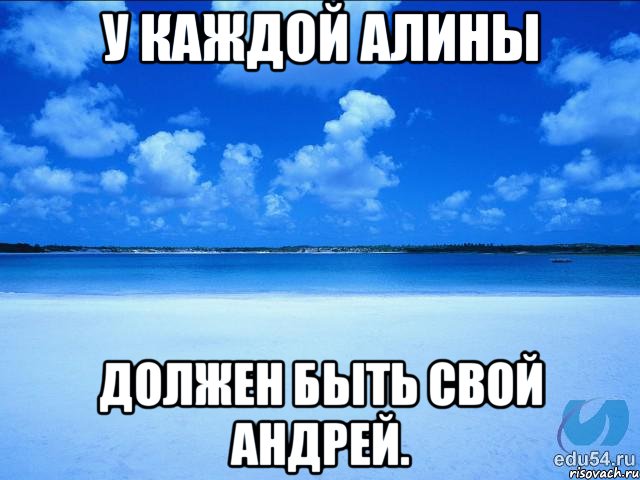 У КАЖДОЙ АЛИНЫ

ДОЛЖЕН БЫТЬ СВОЙ АНДРЕЙ.

edu54.ru
risovach.ru